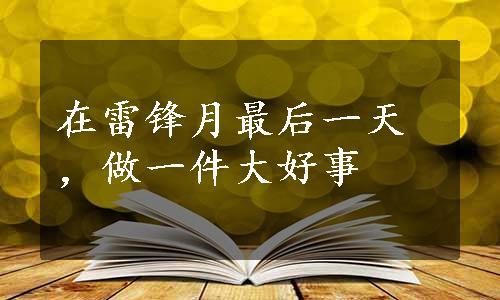 在雷锋月最后一天，做一件大好事